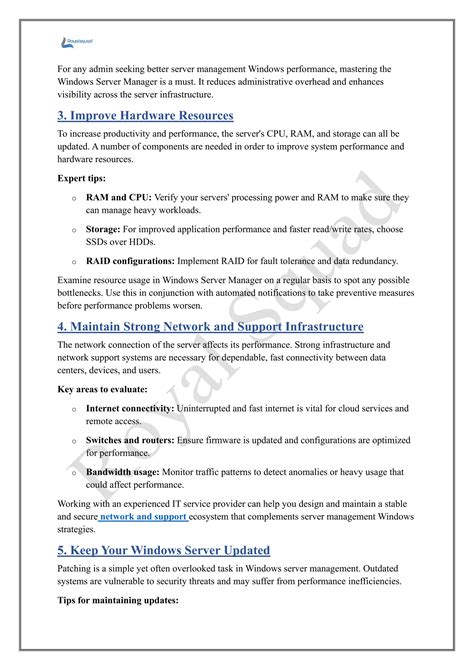 RoyalSquad

For any admin seeking better server management Windows performance, mastering the Windows Server Manager is a must. It reduces administrative overhead and enhances visibility across the server infrastructure.

3. Improve Hardware Resources

To increase productivity and performance, the server's CPU, RAM, and storage can all be updated. A number of components are needed in order to improve system performance and hardware resources.

Expert tips:

o RAM and CPU: Verify your servers' processing power and RAM to make sure they can manage heavy workloads.

o Storage: For improved application performance and faster read/write rates, choose SSDs over HDDs.

o RAID configurations: Implement RAID for fault tolerance and data redundancy.

Examine resource usage in Windows Server Manager on a regular basis to spot any possible bottlenecks. Use this in conjunction with automated notifications to take preventive measures before performance problems worsen.

4. Maintain Strong Network and Support Infrastructure

The network connection of the server affects its performance. Strong infrastructure and network support systems are necessary for dependable, fast connectivity between data centers, devices, and users.

Key areas to evaluate:

o Internet connectivity: Uninterrupted and fast internet is vital for cloud services and remote access.

o Switches and routers: Ensure firmware is updated and configurations are optimized for performance.

o Bandwidth usage: Monitor traffic patterns to detect anomalies or heavy usage that could affect performance.

Working with an experienced IT service provider can help you design and maintain a stable and secure network and support ecosystem that complements server management Windows strategies.

5. Keep Your Windows Server Updated

Patching is a simple yet often overlooked task in Windows server management. Outdated systems are vulnerable to security threats and may suffer from performance inefficiencies.

Tips for maintaining updates:

RoyalSquad